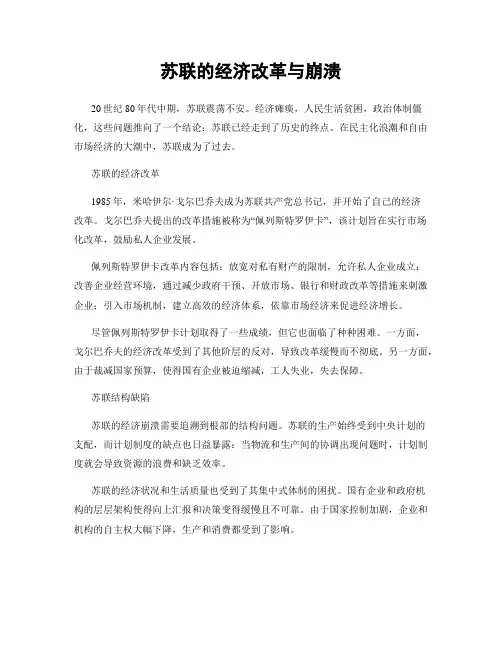 苏联的经济改革与崩溃

20世纪80年代中期，苏联震荡不安。经济瘫痪，人民生活贫困，政治体制僵化，这些问题推向了一个结论：苏联已经走到了历史的终点。在民主化浪潮和自由市场经济的大潮中，苏联成为了过去。

苏联的经济改革

1985年，米哈伊尔·戈尔巴乔夫成为苏联共产党总书记，并开始了自己的经济改革。戈尔巴乔夫提出的改革措施被称为“佩列斯特罗伊卡”，该计划旨在实行市场化改革，鼓励私人企业发展。

佩列斯特罗伊卡改革内容包括：放宽对私有财产的限制，允许私人企业成立；改善企业经营环境，通过减少政府干预、开放市场、银行和财政改革等措施来刺激企业；引入市场机制，建立高效的经济体系，依靠市场经济来促进经济增长。

尽管佩列斯特罗伊卡计划取得了一些成绩，但它也面临了种种困难。一方面，戈尔巴乔夫的经济改革受到了其他阶层的反对，导致改革缓慢而不彻底。另一方面，由于裁减国家预算，使得国有企业被迫缩减，工人失业，失去保障。

苏联结构缺陷

苏联的经济崩溃需要追溯到根部的结构问题。苏联的生产始终受到中央计划的支配，而计划制度的缺点也日益暴露：当物流和生产间的协调出现问题时，计划制度就会导致资源的浪费和缺乏效率。

苏联的经济状况和生活质量也受到了其集中式体制的困扰。国有企业和政府机构的层层架构使得向上汇报和决策变得缓慢且不可靠。由于国家控制加剧，企业和机构的自主权大幅下降，生产和消费都受到了影响。